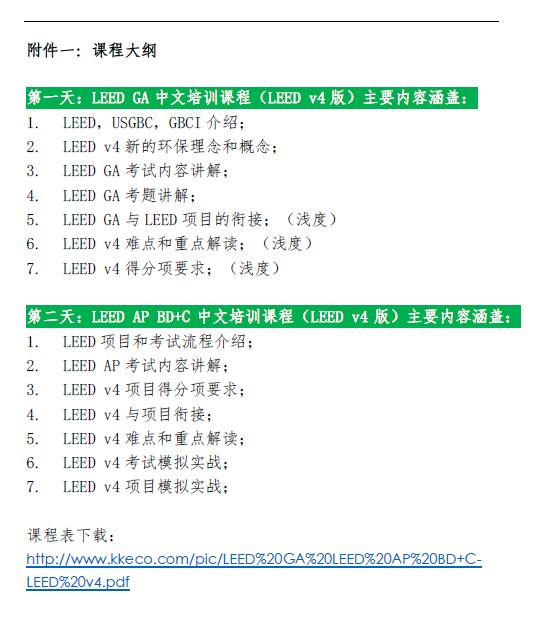 附件一：课程大纲

第一天：LEED GA 中文培训课程（LEED v4 版）主要内容涵盖：

1. LEED，USGBC，GBCI 介绍；
2. LEED v4 新的环保理念和概念；
3. LEED GA 考试内容讲解；
4. LEED GA 考题讲解；
5. LEED GA 与 LEED 项目的衔接；（浅度）
6. LEED v4 难点和重点解读；（浅度）
7. LEED v4 得分项要求；（浅度）

第二天：LEED AP BD+C 中文培训课程（LEED v4 版）主要内容涵盖：

1. LEED 项目和考试流程介绍；
2. LEED AP 考试内容讲解；
3. LEED v4 项目得分项要求；
4. LEED v4 与项目衔接；
5. LEED v4 难点和重点解读；
6. LEED v4 考试模拟实战；
7. LEED v4 项目模拟实战；

课程表下载：
http://www.kkeco.com/pic/LEED%20GA%20LEED%20AP%20BD+C-LEED%20v4.pdf